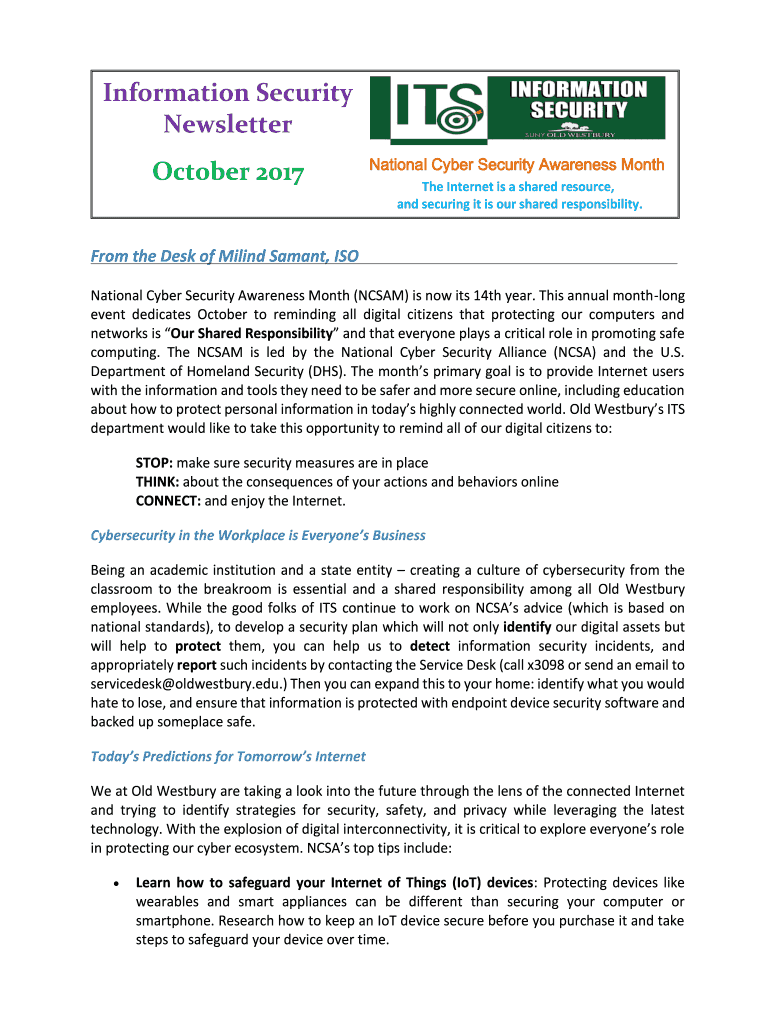 Information Security Newsletter

October 2017

ITS INFORMATION SECURITY

SUNY OLD WESTBURY

National Cyber Security Awareness Month

The Internet is a shared resource, and securing it is our shared responsibility.

From the Desk of Milind Samant, ISO

National Cyber Security Awareness Month (NCSAM) is now its 14th year. This annual month-long event dedicates October to reminding all digital citizens that protecting our computers and networks is "Our Shared Responsibility" and that everyone plays a critical role in promoting safe computing. The NCSAM is led by the National Cyber Security Alliance (NCSA) and the U.S. Department of Homeland Security (DHS). The month's primary goal is to provide Internet users with the information and tools they need to be safer and more secure online, including education about how to protect personal information in today's highly connected world. Old Westbury's ITS department would like to take this opportunity to remind all of our digital citizens to:

STOP: make sure security measures are in place
THINK: about the consequences of your actions and behaviors online
CONNECT: and enjoy the Internet.

Cybersecurity in the Workplace is Everyone's Business

Being an academic institution and a state entity – creating a culture of cybersecurity from the classroom to the breakroom is essential and a shared responsibility among all Old Westbury employees. While the good folks of ITS continue to work on NCSA's advice (which is based on national standards), to develop a security plan which will not only identify our digital assets but will help to protect them, you can help us to detect information security incidents, and appropriately report such incidents by contacting the Service Desk (call x3098 or send an email to servicedesk@oldwestbury.edu.) Then you can expand this to your home: identify what you would hate to lose, and ensure that information is protected with endpoint device security software and backed up someplace safe.

Today's Predictions for Tomorrow's Internet

We at Old Westbury are taking a look into the future through the lens of the connected Internet and trying to identify strategies for security, safety, and privacy while leveraging the latest technology. With the explosion of digital interconnectivity, it is critical to explore everyone's role in protecting our cyber ecosystem. NCSA's top tips include:

• Learn how to safeguard your Internet of Things (IoT) devices: Protecting devices like wearables and smart appliances can be different than securing your computer or smartphone. Research how to keep an IoT device secure before you purchase it and take steps to safeguard your device over time.